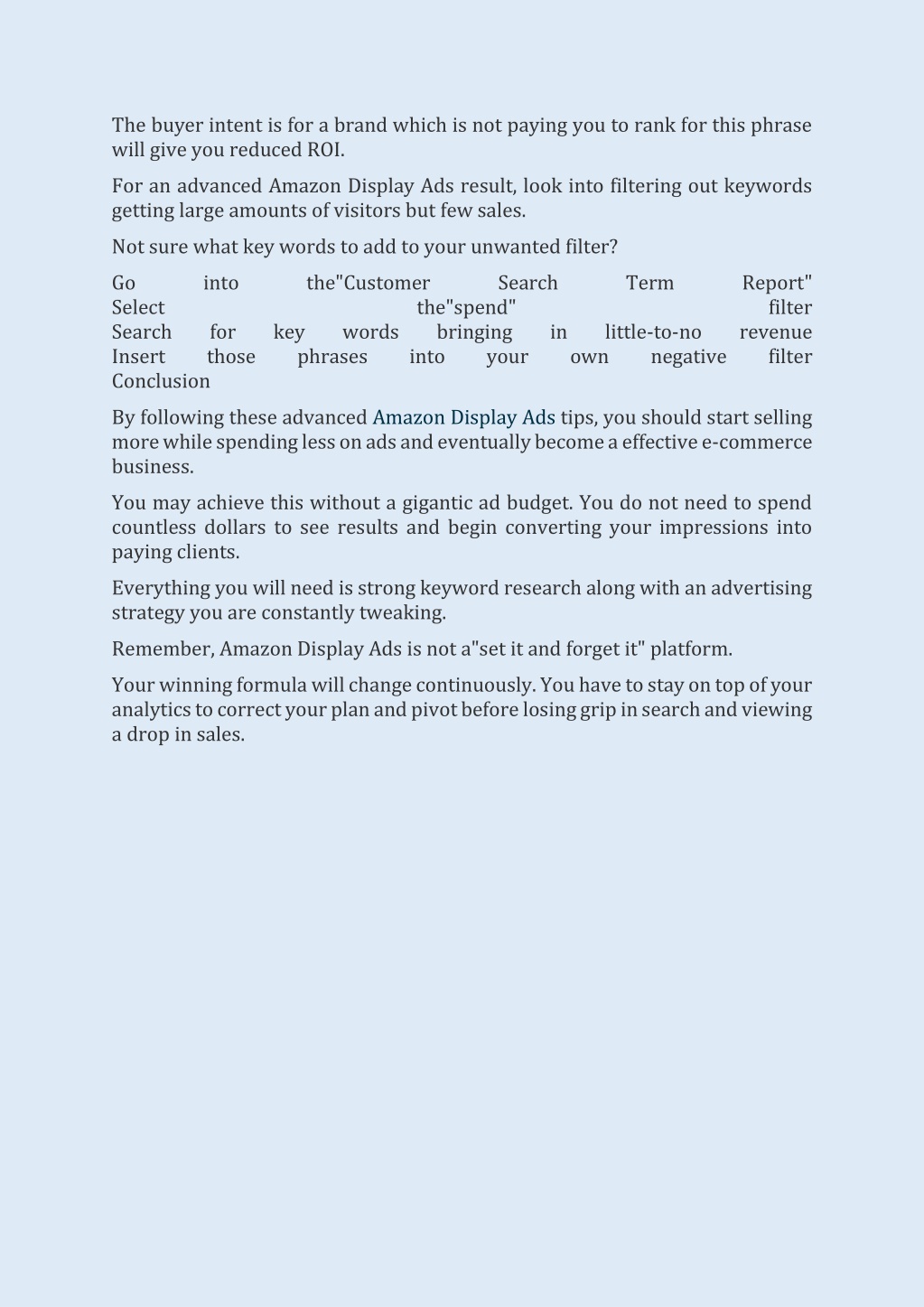 The buyer intent is for a brand which is not paying you to rank for this phrase will give you reduced ROI.

For an advanced Amazon Display Ads result, look into filtering out keywords getting large amounts of visitors but few sales.

Not sure what key words to add to your unwanted filter?

Go into the"Customer Search Term Report"
Select the"spend" filter
Search for key words bringing in little-to-no revenue
Insert those phrases into your own negative filter
Conclusion

By following these advanced Amazon Display Ads tips, you should start selling more while spending less on ads and eventually become a effective e-commerce business.

You may achieve this without a gigantic ad budget. You do not need to spend countless dollars to see results and begin converting your impressions into paying clients.

Everything you will need is strong keyword research along with an advertising strategy you are constantly tweaking.

Remember, Amazon Display Ads is not a"set it and forget it" platform.

Your winning formula will change continuously. You have to stay on top of your analytics to correct your plan and pivot before losing grip in search and viewing a drop in sales.